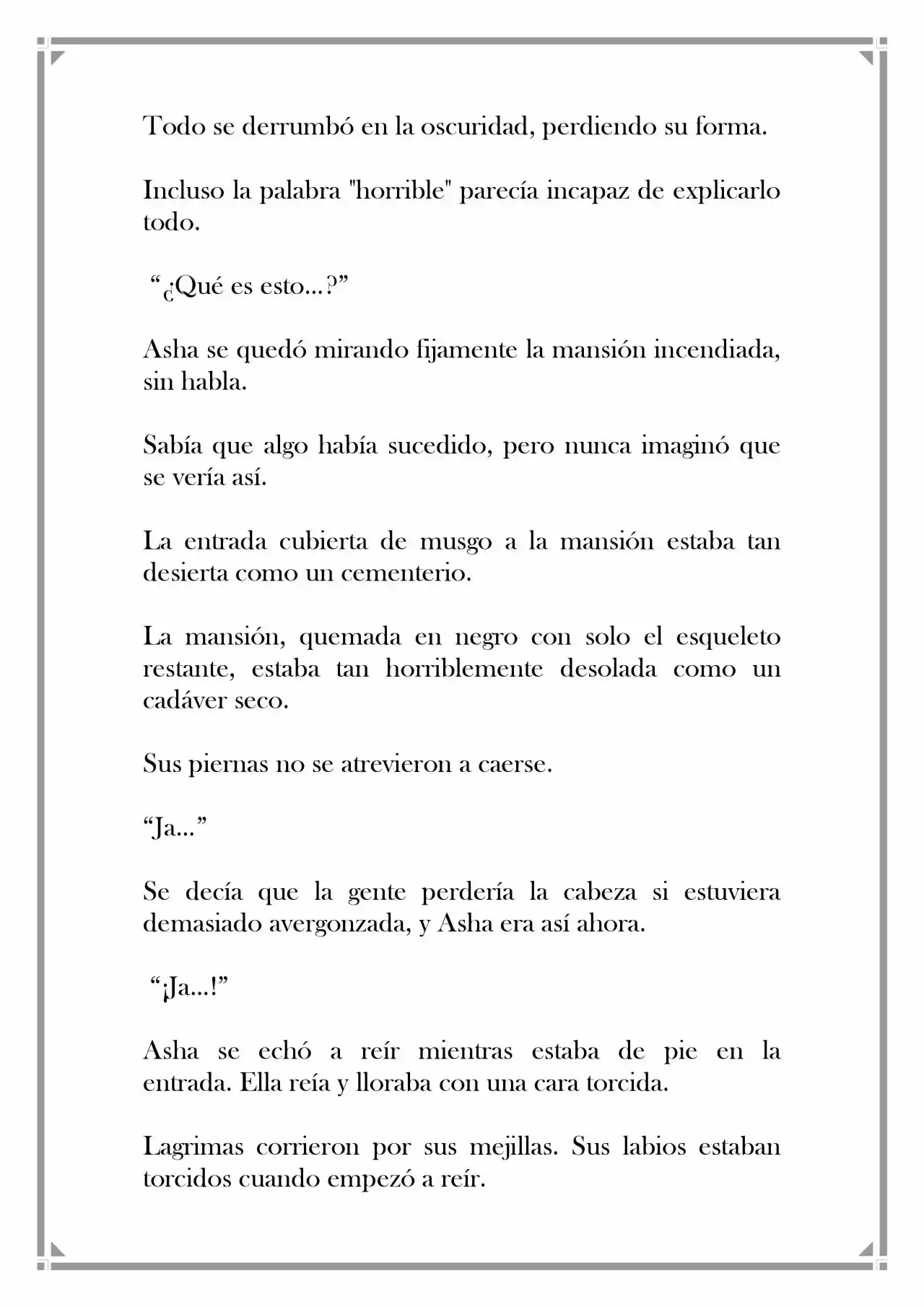 Todo se derrumbó en la oscuridad, perdiendo su forma.

Incluso la palabra "horrible" parecía incapaz de explicarlo todo.

"¿Qué es esto...?"

Asha se quedó mirando fijamente la mansión incendiada, sin habla.

Sabía que algo había sucedido, pero nunca imaginó que se vería así.

La entrada cubierta de musgo a la mansión estaba tan desierta como un cementerio.

La mansión, quemada en negro con solo el esqueleto restante, estaba tan horriblemente desolada como un cadáver seco.

Sus piernas no se atrevieron a caerse.

"Ja..."

Se decía que la gente perdería la cabeza si estuviera demasiado avergonzada, y Asha era así ahora.

"¡Ja...!"

Asha se echó a reír mientras estaba de pie en la entrada. Ella reía y lloraba con una cara torcida.

Lagrimas corrieron por sus mejillas. Sus labios estaban torcidos cuando empezó a reír.